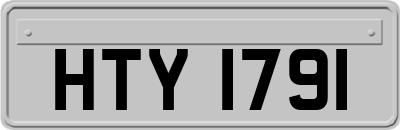 HTY 1791